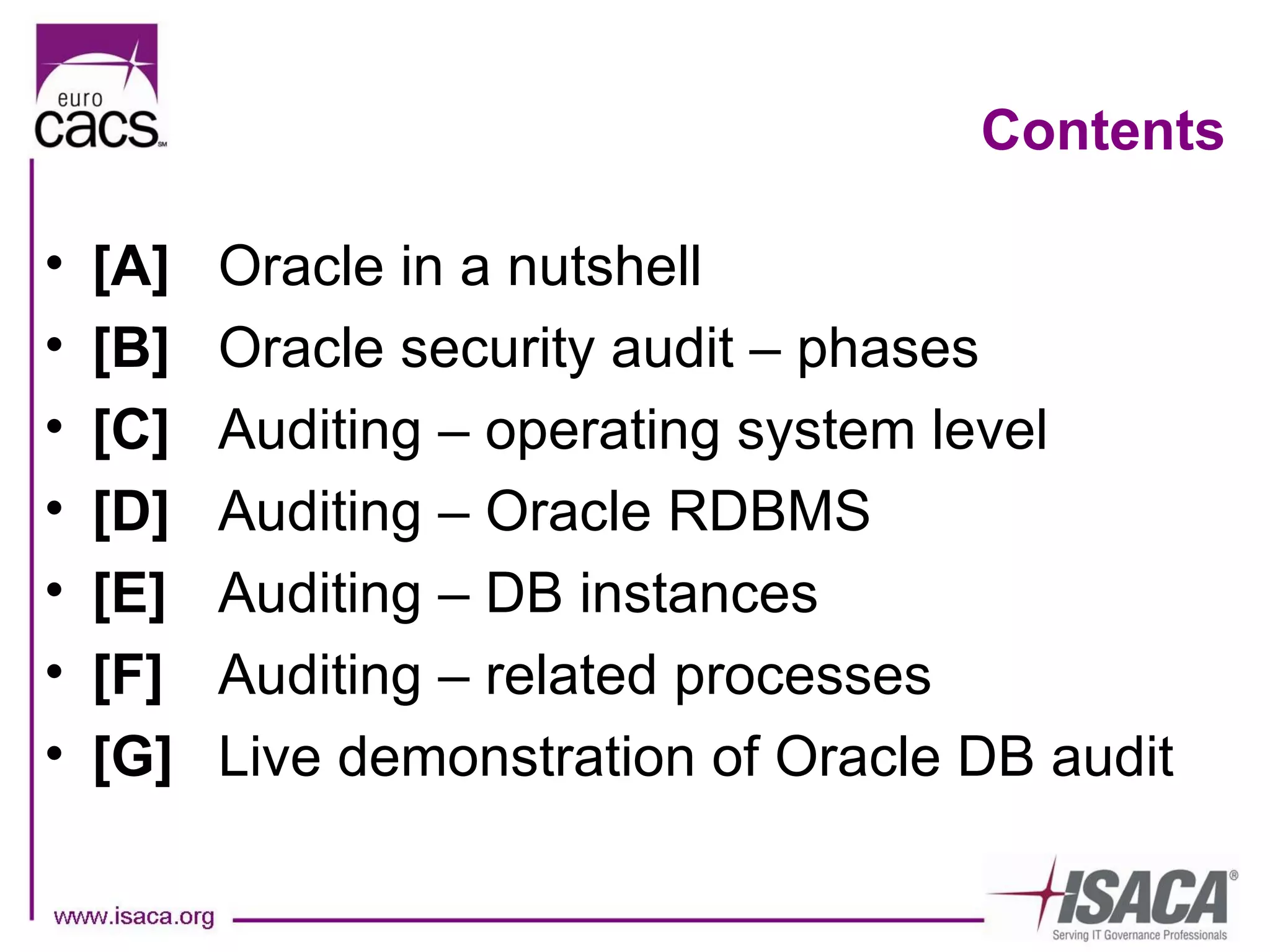 euro cacs SM

Contents

• [A] Oracle in a nutshell
• [B] Oracle security audit – phases
• [C] Auditing – operating system level
• [D] Auditing – Oracle RDBMS
• [E] Auditing – DB instances
• [F] Auditing – related processes
• [G] Live demonstration of Oracle DB audit

www.isaca.org

ISACA®
Serving IT Governance Professionals